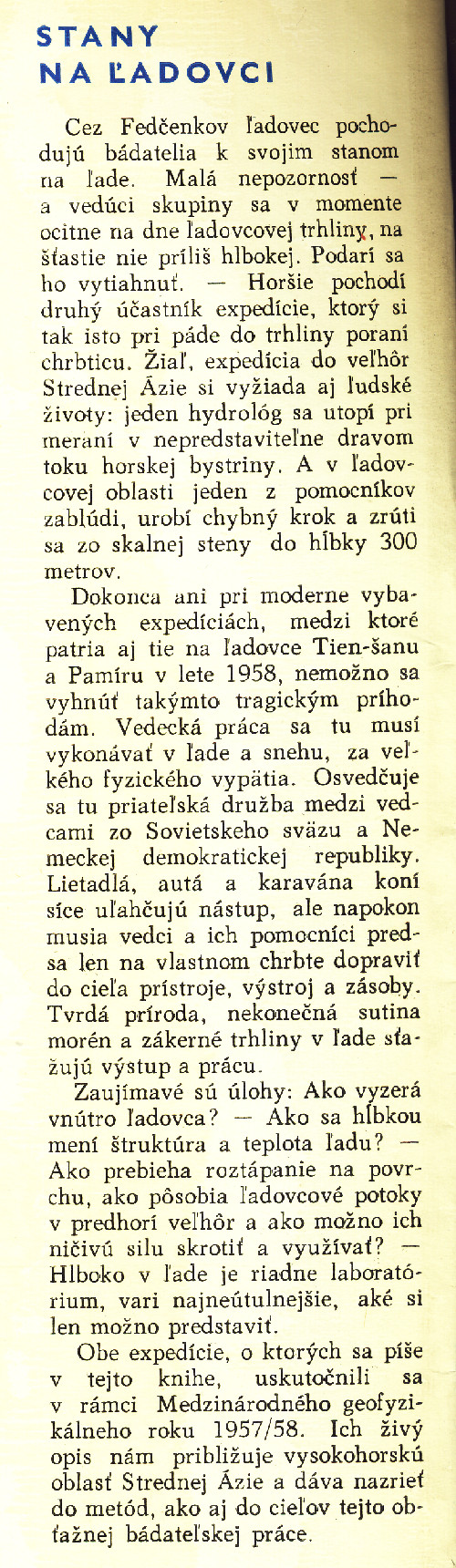 STANY NA ĽADOVCI

Cez Fedčenkov ľadovec pochodujú bádatelia k svojim stanom na ľade. Malá nepozornosť — a vedúci skupiny sa v momente ocitne na dne ľadovcovej trhliny, na šťastie nie príliš hlbokej. Podarí sa ho vytiahnuť. — Horšie pochodí druhý účastník expedície, ktorý si tak isto pri páde do trhliny poraní chrbticu. Žiaľ, expedícia do veľhôr Strednej Ázie si vyžiada aj ľudské životy: jeden hydrológ sa utopí pri meraní v nepredstaviteľne dravom toku horskej bystriny. A v ľadovcovej oblasti jeden z pomocníkov zablúdi, urobí chybný krok a zrúti sa zo skalnej steny do hĺbky 300 metrov.

Dokonca ani pri moderne vybavených expedíciách, medzi ktoré patria aj tie na ľadovce Tien-šanu a Pamíru v lete 1958, nemožno sa vyhnúť takýmto tragickým príhodám. Vedecká práca sa tu musí vykonávať v ľade a snehu, za veľkého fyzického vypätia. Osvedčuje sa tu priateľská družba medzi vedcami zo Sovietskeho sväzu a Nemeckej demokratickej republiky. Lietadlá, autá a karavána koní síce uľahčujú nástup, ale napokon musia vedci a ich pomocníci predsa len na vlastnom chrbte dopraviť do cieľa prístroje, výstroj a zásoby. Tvrdá príroda, nekonečná sutina morén a zákerné trhliny v ľade sťažujú výstup a prácu.

Zaujímavé sú úlohy: Ako vyzerá vnútro ľadovca? — Ako sa hĺbkou mení štruktúra a teplota ľadu? — Ako prebieha roztápanie na povrchu, ako pôsobia ľadovcové potoky v predhorí veľhôr a ako možno ich ničivú silu skrotiť a využívať? — Hlboko v ľade je riadne laboratórium, vari najneútulnejšie, aké si len možno predstaviť.

Obe expedície, o ktorých sa píše v tejto knihe, uskutočnili sa v rámci Medzinárodného geofyzikálneho roku 1957/58. Ich živý opis nám približuje vysokohorskú oblasť Strednej Ázie a dáva nazrieť do metód, ako aj do cieľov tejto obťažnej bádateľskej práce.